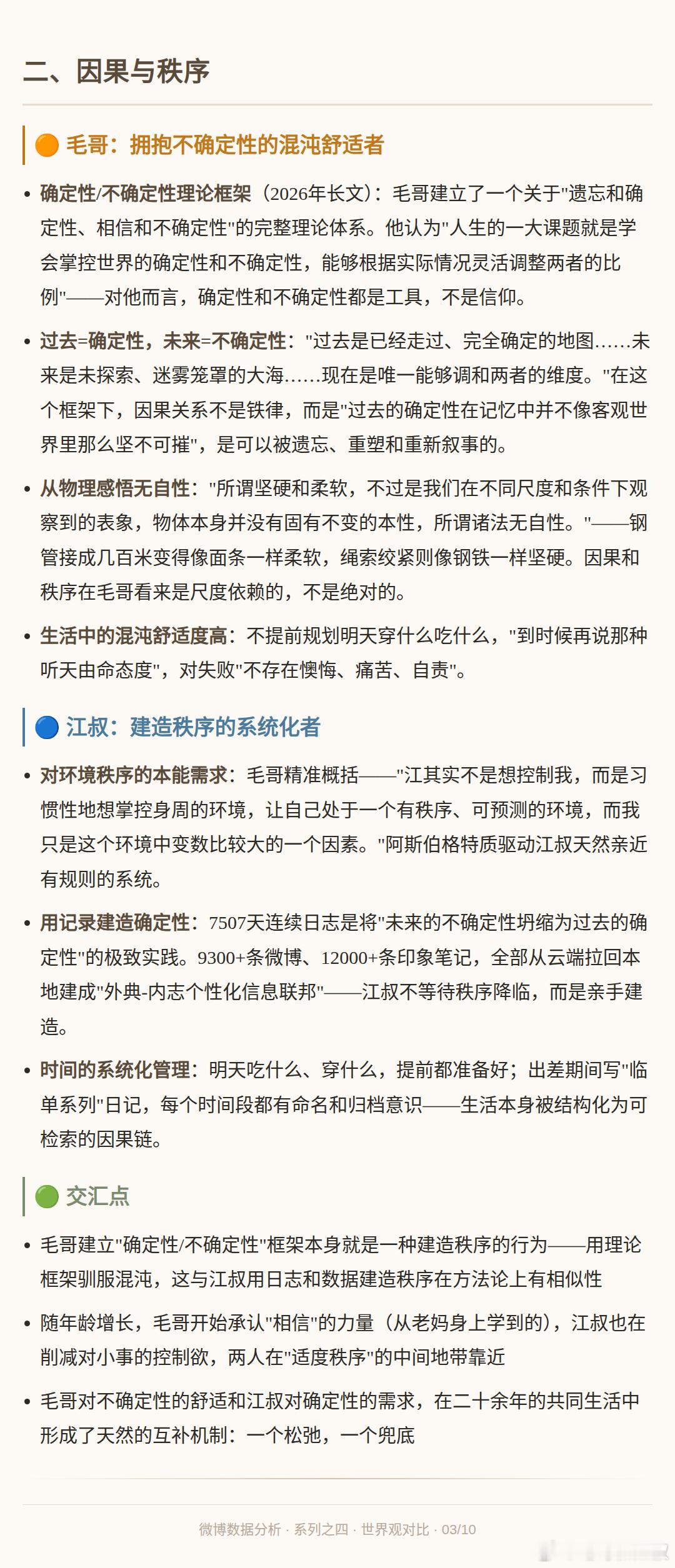 二、因果与秩序

🟠 毛哥：拥抱不确定性的混沌舒适者

• 确定性/不确定性理论框架（2026年长文）：毛哥建立了一个关于"遗忘和确定性、相信和不确定性"的完整理论体系。他认为"人生的一大课题就是学会掌控世界的确定性和不确定性，能够根据实际情况灵活调整两者的比例"——对他而言，确定性和不确定性都是工具，不是信仰。

• 过去=确定性，未来=不确定性："过去是已经走过、完全确定的地图……未来是未探索、迷雾笼罩的大海……现在是唯一能够调和两者的维度。"在这个框架下，因果关系不是铁律，而是"过去的确定性在记忆中并不像客观世界里那么坚不可摧"，是可以被遗忘、重塑和重新叙事的。

• 从物理感悟无自性："所谓坚硬和柔软，不过是我们在不同尺度和条件下观察到的表象，物体本身并没有固有不变的本性，所谓诸法无自性。"——钢管接成几百米变得像面条一样柔软，绳索绞紧则像钢铁一样坚硬。因果和秩序在毛哥看来是尺度依赖的，不是绝对的。

• 生活中的混沌舒适度高：不提前规划明天穿什么吃什么，"到时候再说那种听天由命态度"，对失败"不存在懊悔、痛苦、自责"。

🔵 江叔：建造秩序的系统化者

• 对环境秩序的本能需求：毛哥精准概括——"江其实不是想控制我，而是习惯性地想掌控身周的环境，让自己处于一个有秩序、可预测的环境，而我只是这个环境中变数比较大的一个因素。"阿斯伯格特质驱动江叔天然亲近有规则的系统。

• 用记录建造确定性：7507天连续日志是将"未来的不确定性坍缩为过去的确定性"的极致实践。9300+条微博、12000+条印象笔记，全部从云端拉回本地建成"外典-内志个性化信息联邦"——江叔不等待秩序降临，而是亲手建造。

• 时间的系统化管理：明天吃什么、穿什么，提前都准备好；出差期间写"临单系列"日记，每个时间段都有命名和归档意识——生活本身被结构化为可检索的因果链。

🟢 交汇点

• 毛哥建立"确定性/不确定性"框架本身就是一种建造秩序的行为——用理论框架驯服混沌，这与江叔用日志和数据建造秩序在方法论上有相似性

• 随年龄增长，毛哥开始承认"相信"的力量（从老妈身上学到的），江叔也在削减对小事的控制欲，两人在"适度秩序"的中间地带靠近

• 毛哥对不确定性的舒适和江叔对确定性的需求，在二十余年的共同生活中形成了天然的互补机制：一个松弛，一个兜底

微博数据分析 · 系列之四 · 世界观对比 · 03/10